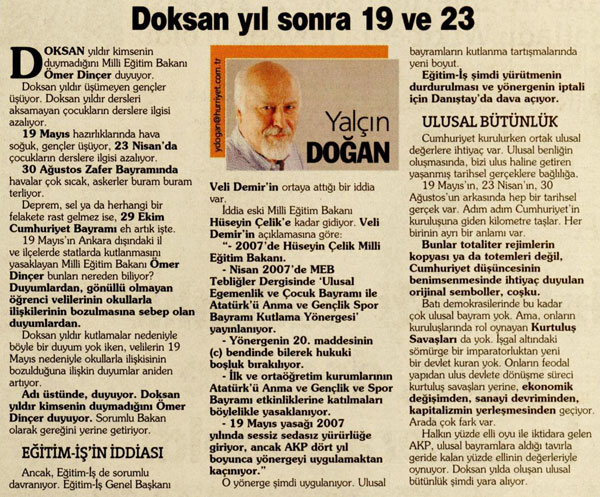 Doksan yıl sonra 19 ve 23

DOKSAN yıldır kimsenin duymadığını Milli Eğitim Bakanı Ömer Dinçer duyuyor.

Doksan yıldır üşümeyen gençler üşüyor. Doksan yıldır dersleri aksamayan çocukların derslere ilgisi azalıyor.

19 Mayıs hazırlıklarında hava soğuk, gençler üşüyor, 23 Nisan'da çocukların derslere ilgisi azalıyor.

30 Ağustos Zafer Bayramında havalar çok sıcak, askerler buram buram terliyor.

Deprem, sel ya da herhangi bir felakete rast gelmez ise, 29 Ekim Cumhuriyet Bayramı eh artık işte.

19 Mayıs'ın Ankara dışındaki il ve ilçelerde statlarda kutlanmasını yasaklayan Milli Eğitim Bakanı Ömer Dinçer bunları nereden biliyor? Duyumlardan, gönüllü olmayan öğrenci velilerinin okullarla ilişkilerinin bozulmasına sebep olan duyumlardan.

Doksan yıldır kutlamalar nedeniyle böyle bir duyum yok iken, velilerin 19 Mayıs nedeniyle okullarla ilişkisinin bozulduğuna ilişkin duyumlar aniden artıyor.

Adı üstünde, duyuyor. Doksan yıldır kimsenin duymadığını Ömer Dinçer duyuyor. Sorumlu Bakan olarak gereğini yerine getiriyor.

EĞİTİM-İŞ'İN İDDİASI

Ancak, Eğitim-İş de sorumlu davranıyor. Eğitim-İş Genel Başkanı

ydogan@hurriyet.com.tr

Yalçın DOĞAN

Veli Demir'in ortaya attığı bir iddia var.

İddia eski Milli Eğitim Bakanı Hüseyin Çelik'e kadar gidiyor. Veli Demir'in açıklamasına göre:

"- 2007'de Hüseyin Çelik Milli Eğitim Bakanı.

- Nisan 2007'de MEB Tebliğler Dergisinde 'Ulusal Egemenlik ve Çocuk Bayramı ile Atatürk'ü Anma ve Gençlik Spor Bayramı Kutlama Yönergesi' yayınlanıyor.

- Yönergenin 20. maddesinin (c) bendinde bilerek hukuki boşluk bırakılıyor.

- İlk ve ortaöğretim kurumlarının Atatürk'ü Anma ve Gençlik ve Spor Bayramı etkinliklerine katılmaları böylelikle yasaklanıyor.

- 19 Mayıs yasağı 2007 yılında sessiz sedasız yürürlüğe giriyor, ancak AKP dört yıl boyunca yönergeyi uygulamaktan kaçınıyor."

O yönerge şimdi uygulanıyor. Ulusal bayramların kutlanma tartışmalarında yeni boyut.

Eğitim-İş şimdi yürütmenin durdurulması ve yönergenin iptali için Danıştay'da dava açıyor.

ULUSAL BÜTÜNLÜK

Cumhuriyet kurulurken ortak ulusal değerlere ihtiyaç var. Ulusal benliğin oluşmasında, bizi ulus haline getiren yaşanmış tarihsel gerçeklere bağlılığa.

19 Mayıs'ın, 23 Nisan'ın, 30 Ağustos'un arkasında hep bir tarihsel gerçek var. Adım adım Cumhuriyet'in kuruluşuna giden kilometre taşlar. Her birinin ayrı bir anlamı var.

Bunlar totaliter rejimlerin kopyası ya da totemleri değil, Cumhuriyet düşüncesinin benimsenmesinde ihtiyaç duyulan orijinal semboller, coşku.

Batı demokrasilerinde bu kadar çok ulusal bayram yok. Ama, onların kuruluşlarında rol oynayan Kurtuluş Savaşları da yok. İşgal altındaki sömürge bir imparatorluktan yeni bir devlet kuran yok. Onların feodal yapıdan ulus devlete dönüşme süreci kurtuluş savaşları yerine, ekonomik değişimden, sanayi devriminden, kapitalizmin yerleşmesinden geçiyor. Arada çok fark var.

Halkın yüzde elli oyu ile iktidara gelen AKP, ulusal bayramlara aldığı tavırla geride kalan yüzde ellinin değerleriyle oynuyor. Doksan yılda oluşan ulusal bütünlük şimdi yara alıyor.